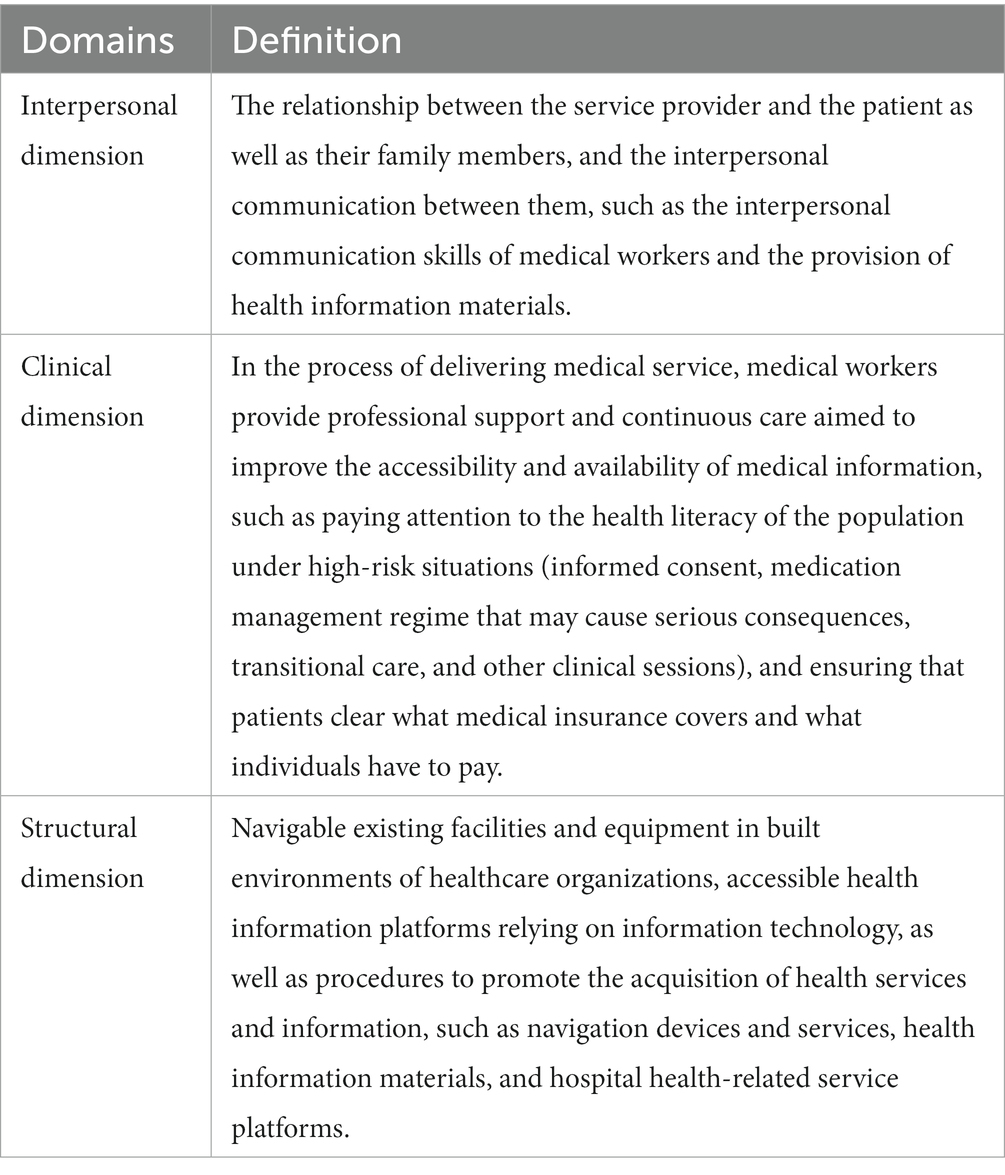 | Domains | Definition |
|---|---|
| Interpersonal dimension | The relationship between the service provider and the patient as well as their family members, and the interpersonal communication between them, such as the interpersonal communication skills of medical workers and the provision of health information materials. |
| Clinical dimension | In the process of delivering medical service, medical workers provide professional support and continuous care aimed to improve the accessibility and availability of medical information, such as paying attention to the health literacy of the population under high-risk situations (informed consent, medication management regime that may cause serious consequences, transitional care, and other clinical sessions), and ensuring that patients clear what medical insurance covers and what individuals have to pay. |
| Structural dimension | Navigable existing facilities and equipment in built environments of healthcare organizations, accessible health information platforms relying on information technology, as well as procedures to promote the acquisition of health services and information, such as navigation devices and services, health information materials, and hospital health-related service platforms. |